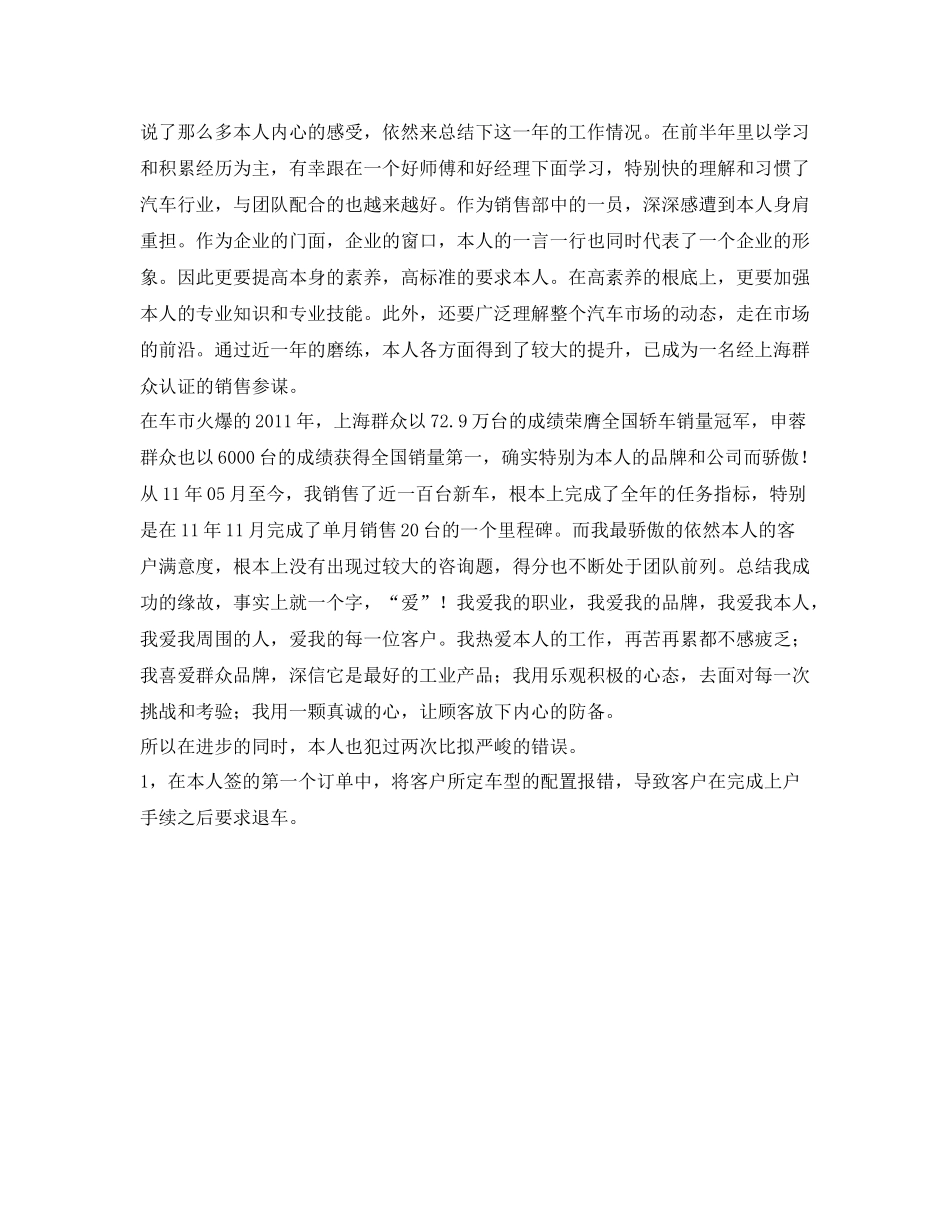 说了那么多本人内心的感受，依然来总结下这一年的工作情况。在前半年里以学习和积累经历为主，有幸跟在一个好师傅和好经理下面学习，特别快的理解和习惯了汽车行业，与团队配合的也越来越好。作为销售部中的一员，深深感遭到本人身肩重担。作为企业的门面，企业的窗口，本人的一言一行也同时代表了一个企业的形象。因此更要提高本身的素养，高标准的要求本人。在高素养的根底上，更要加强本人的专业知识和专业技能。此外，还要广泛理解整个汽车市场的动态，走在市场的前沿。通过近一年的磨练，本人各方面得到了较大的提升，已成为一名经上海群众认证的销售参谋。
在车市火爆的2011年，上海群众以72.9万台的成绩荣膺全国轿车销量冠军，申蓉群众也以6000台的成绩获得全国销量第一，确实特别为本人的品牌和公司而骄傲！从11年05月至今，我销售了近一百台新车，根本上完成了全年的任务指标，特别是在11年11月完成了单月销售20台的一个里程碑。而我最骄傲的依然本人的客户满意度，根本上没有出现过较大的咨询题，得分也不断处于团队前列。总结我成功的缘故，事实上就一个字，“爱”！我爱我的职业，我爱我的品牌，我爱我本人，我爱我周围的人，爱我的每一位客户。我热爱本人的工作，再苦再累都不感疲乏；我喜爱群众品牌，深信它是最好的工业产品；我用乐观积极的心态，去面对每一次挑战和考验；我用一颗真诚的心，让顾客放下内心的防备。
所以在进步的同时，本人也犯过两次比拟严峻的错误。
1，在本人签的第一个订单中，将客户所定车型的配置报错，导致客户在完成上户手续之后要求退车。